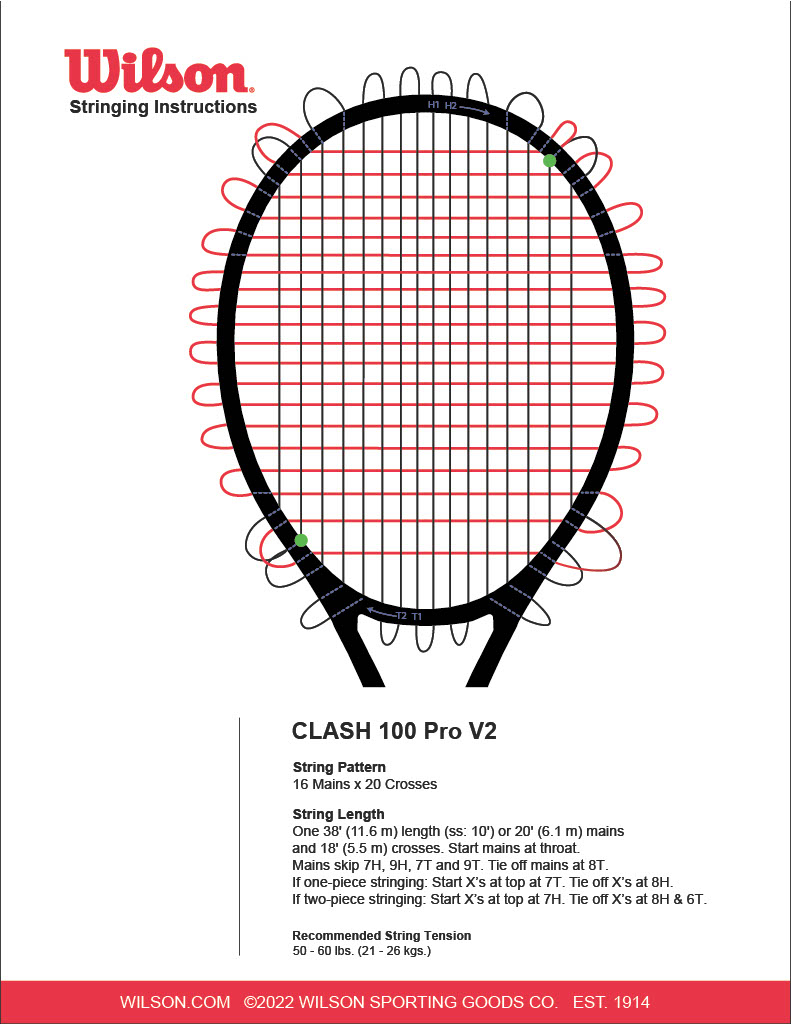 Wilson
Stringing Instructions

H1 H2

T2 T1

CLASH 100 Pro V2

String Pattern
16 Mains x 20 Crosses

String Length
One 38' (11.6 m) length (ss: 10') or 20' (6.1 m) mains and 18' (5.5 m) crosses. Start mains at throat.
Mains skip 7H, 9H, 7T and 9T. Tie off mains at 8T.
If one-piece stringing: Start X's at top at 7T. Tie off X's at 8H.
If two-piece stringing: Start X's at top at 7H. Tie off X's at 8H & 6T.

Recommended String Tension
50 - 60 lbs. (21 - 26 kgs.)

WILSON.COM ©2022 WILSON SPORTING GOODS CO. EST. 1914